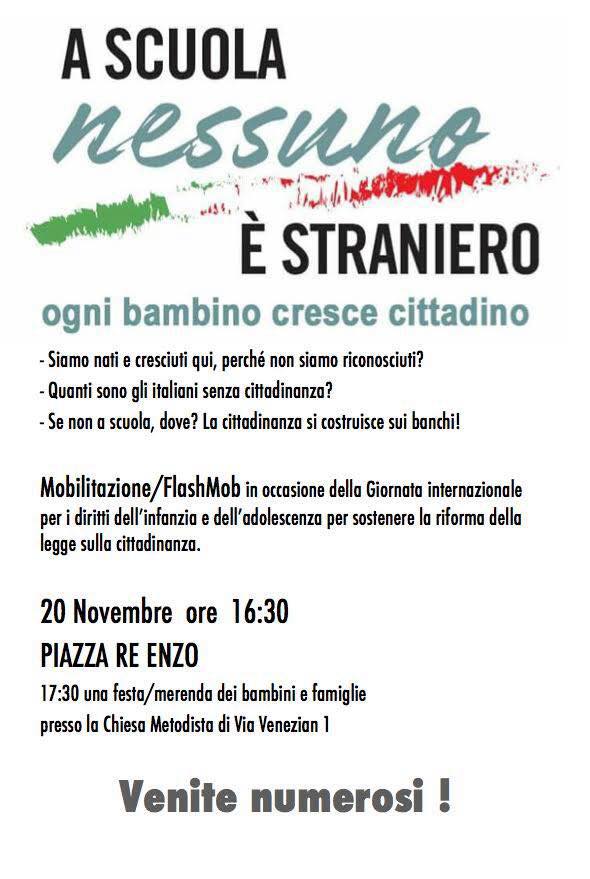 A SCUOLA
nessuno
È STRANIERO

ogni bambino cresce cittadino

- Siamo nati e cresciuti qui, perché non siamo riconosciuti?
- Quanti sono gli italiani senza cittadinanza?
- Se non a scuola, dove? La cittadinanza si costruisce sui banchi!

Mobilitazione/FlashMob in occasione della Giornata internazionale per i diritti dell'infanzia e dell'adolescenza per sostenere la riforma della legge sulla cittadinanza.

20 Novembre ore 16:30
PIAZZA RE ENZO
17:30 una festa/merenda dei bambini e famiglie presso la Chiesa Metodista di Via Venezian 1

Venite numerosi !